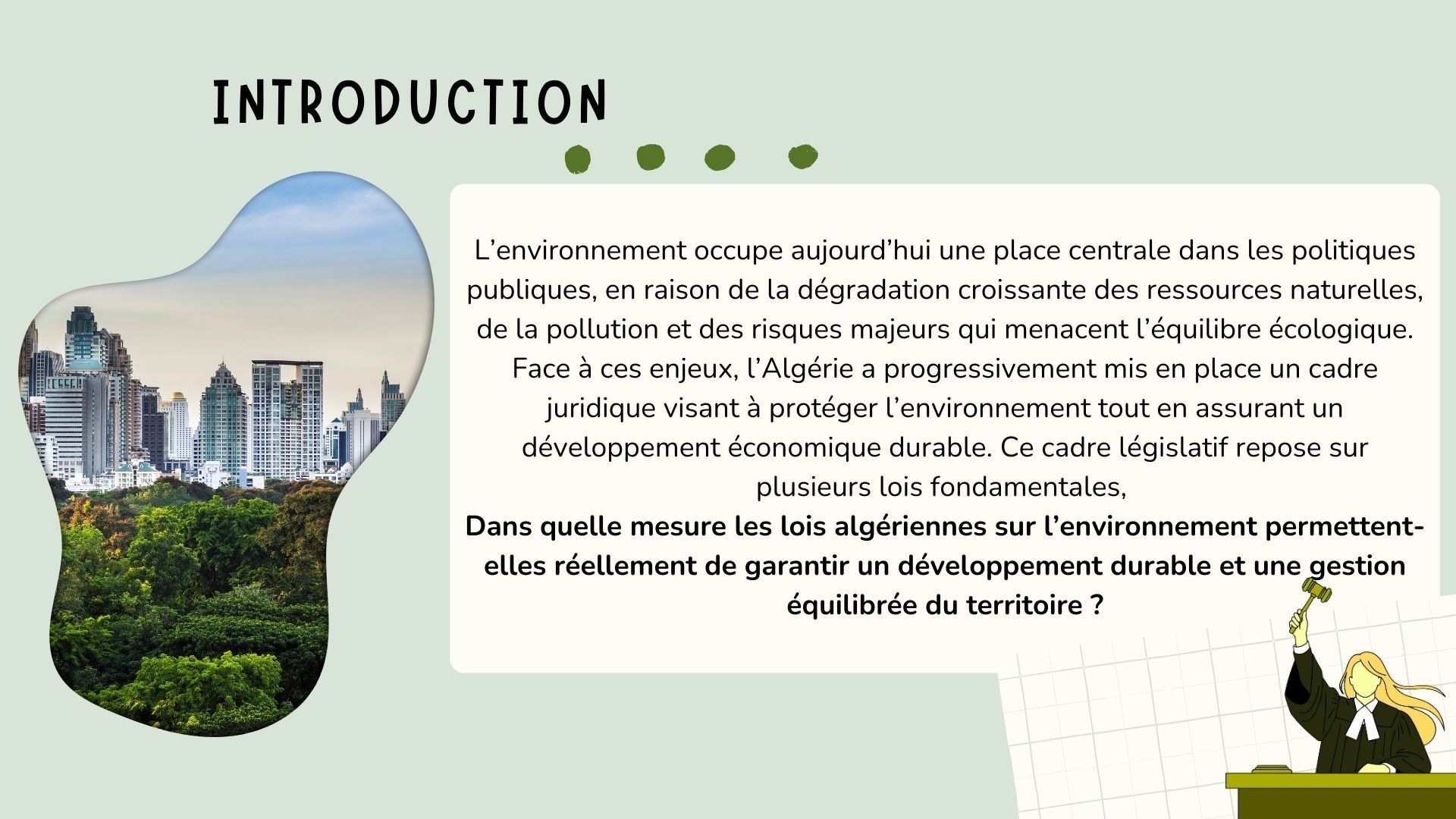 INTRODUCTION

L'environnement occupe aujourd'hui une place centrale dans les politiques publiques, en raison de la dégradation croissante des ressources naturelles, de la pollution et des risques majeurs qui menacent l'équilibre écologique. Face à ces enjeux, l'Algérie a progressivement mis en place un cadre juridique visant à protéger l'environnement tout en assurant un développement économique durable. Ce cadre législatif repose sur plusieurs lois fondamentales,

Dans quelle mesure les lois algériennes sur l'environnement permettent-elles réellement de garantir un développement durable et une gestion équilibrée du territoire ?